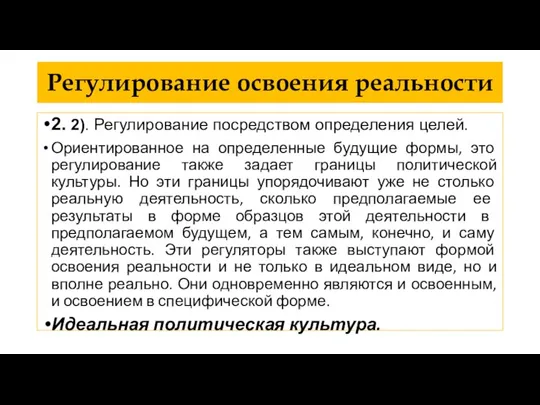 Регулирование освоения реальности

•2. 2). Регулирование посредством определения целей.

• Ориентированное на определенные будущие формы, это регулирование также задает границы политической культуры. Но эти границы упорядочивают уже не столько реальную деятельность, сколько предполагаемые ее результаты в форме образцов этой деятельности в предполагаемом будущем, а тем самым, конечно, и саму деятельность. Эти регуляторы также выступают формой освоения реальности и не только в идеальном виде, но и вполне реально. Они одновременно являются и освоенным, и освоением в специфической форме.

•Идеальная политическая культура.